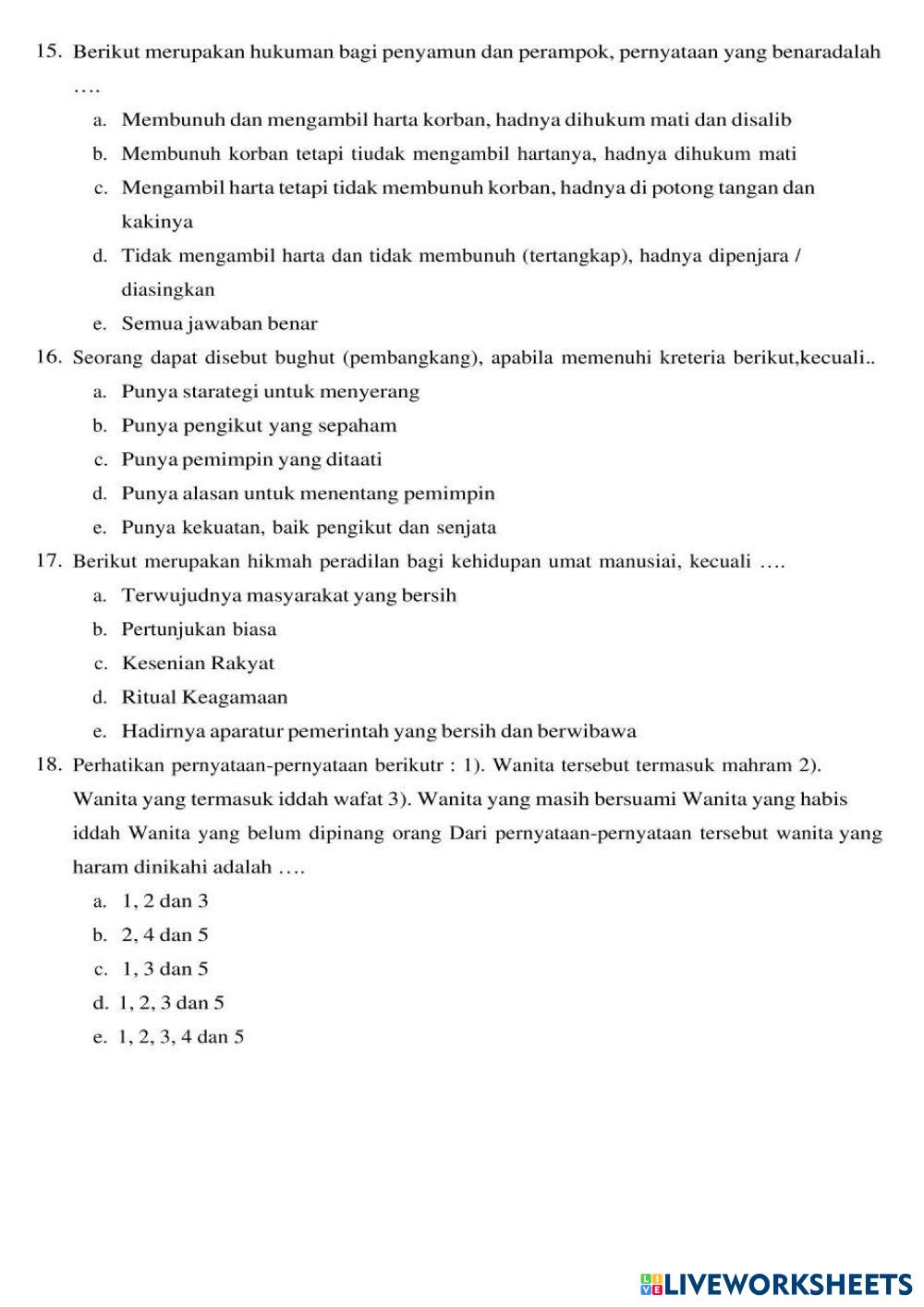 15. Berikut merupakan hukuman bagi penyamun dan perampok, pernyataan yang benaradalah ….

a. Membunuh dan mengambil harta korban, hadnya dihukum mati dan disalib
b. Membunuh korban tetapi tiudak mengambil hartanya, hadnya dihukum mati
c. Mengambil harta tetapi tidak membunuh korban, hadnya di potong tangan dan kakinya
d. Tidak mengambil harta dan tidak membunuh (tertangkap), hadnya dipenjara / diasingkan
e. Semua jawaban benar

16. Seorang dapat disebut bughut (pembangkang), apabila memenuhi kreteria berikut,kecuali..
a. Punya starategi untuk menyerang
b. Punya pengikut yang sepaham
c. Punya pemimpin yang ditaati
d. Punya alasan untuk menentang pemimpin
e. Punya kekuatan, baik pengikut dan senjata

17. Berikut merupakan hikmah peradilan bagi kehidupan umat manusiai, kecuali ….
a. Terwujudnya masyarakat yang bersih
b. Pertunjukan biasa
c. Kesenian Rakyat
d. Ritual Keagamaan
e. Hadirnya aparatur pemerintah yang bersih dan berwibawa

18. Perhatikan pernyataan-pernyataan berikutr : 1). Wanita tersebut termasuk mahram 2). Wanita yang termasuk iddah wafat 3). Wanita yang masih bersuami Wanita yang habis iddah Wanita yang belum dipinang orang Dari pernyataan-pernyataan tersebut wanita yang haram dinikahi adalah ….
a. 1, 2 dan 3
b. 2, 4 dan 5
c. 1, 3 dan 5
d. 1, 2, 3 dan 5
e. 1, 2, 3, 4 dan 5

LIVEWORKSHEETS